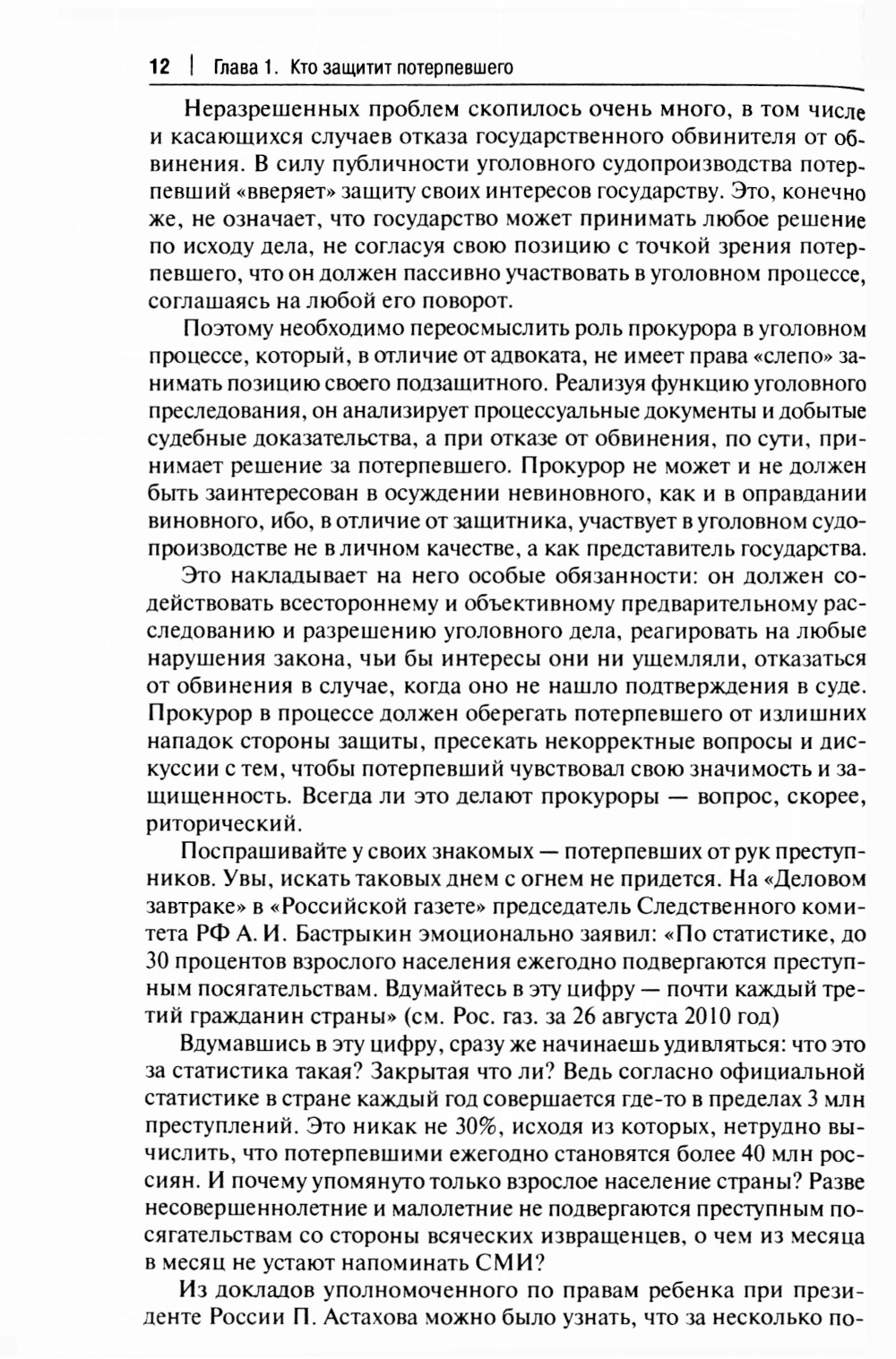 12 | Глава 1. Кто защитит потерпевшего

Неразрешенных проблем скопилось очень много, в том числе и касающихся случаев отказа государственного обвинителя от обвинения. В силу публичности уголовного судопроизводства потерпевший «вверяет» защиту своих интересов государству. Это, конечно же, не означает, что государство может принимать любое решение по исходу дела, не согласуя свою позицию с точкой зрения потерпевшего, что он должен пассивно участвовать в уголовном процессе, соглашаясь на любой его поворот.

Поэтому необходимо переосмыслить роль прокурора в уголовном процессе, который, в отличие от адвоката, не имеет права «слепо» занимать позицию своего подзащитного. Реализуя функцию уголовного преследования, он анализирует процессуальные документы и добытые судебные доказательства, а при отказе от обвинения, по сути, принимает решение за потерпевшего. Прокурор не может и не должен быть заинтересован в осуждении невиновного, как и в оправдании виновного, ибо, в отличие от защитника, участвует в уголовном судопроизводстве не в личном качестве, а как представитель государства.

Это накладывает на него особые обязанности: он должен содействовать всестороннему и объективному предварительному расследованию и разрешению уголовного дела, реагировать на любые нарушения закона, чьи бы интересы они ни ущемляли, отказаться от обвинения в случае, когда оно не нашло подтверждения в суде. Прокурор в процессе должен оберегать потерпевшего от излишних нападок стороны защиты, пресекать некорректные вопросы и дискуссии с тем, чтобы потерпевший чувствовал свою значимость и защищенность. Всегда ли это делают прокуроры — вопрос, скорее, риторический.

Поспрашивайте у своих знакомых — потерпевших от рук преступников. Увы, искать таковых днем с огнем не придется. На «Деловом завтраке» в «Российской газете» председатель Следственного комитета РФ А. И. Бастрыкин эмоционально заявил: «По статистике, до 30 процентов взрослого населения ежегодно подвергаются преступным посягательствам. Вдумайтесь в эту цифру — почти каждый третий гражданин страны» (см. Рос. газ. за 26 августа 2010 год)

Вдумавшись в эту цифру, сразу же начинаешь удивляться: что это за статистика такая? Закрытая что ли? Ведь согласно официальной статистике в стране каждый год совершается где-то в пределах 3 млн преступлений. Это никак не 30%, исходя из которых, нетрудно вычислить, что потерпевшими ежегодно становятся более 40 млн россиян. И почему упомянуто только взрослое население страны? Разве несовершеннолетние и малолетние не подвергаются преступным посягательствам со стороны всяческих извращенцев, о чем из месяца в месяц не устают напоминать СМИ?

Из докладов уполномоченного по правам ребенка при президенте России П. Астахова можно было узнать, что за несколько по-